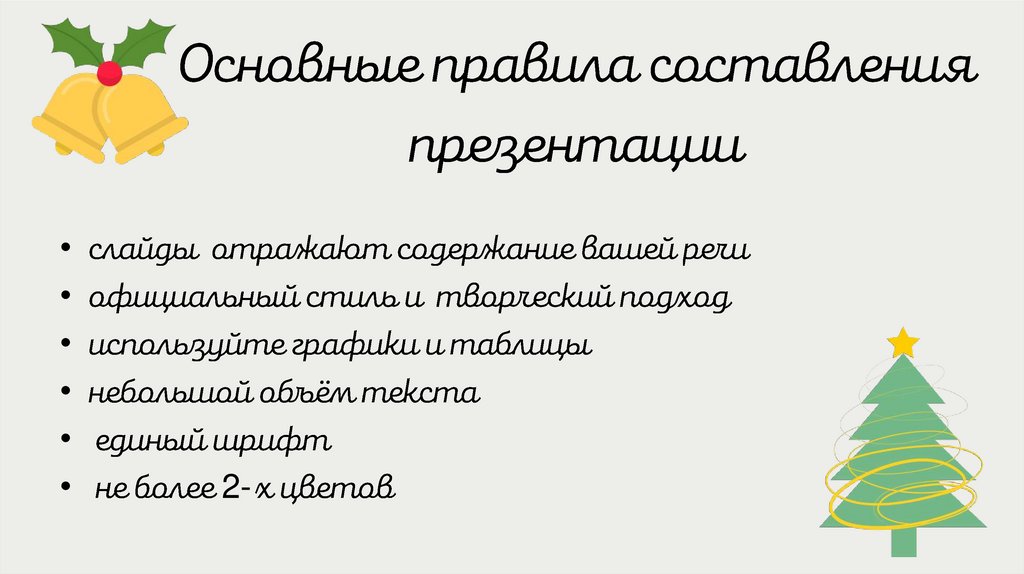 Основные правила составления презентации

• слайды отражают содержание вашей речи
• официальный стиль и творческий подход
• используйте графики и таблицы
• небольшой объём текста
• единый шрифт
• не более 2-х цветов